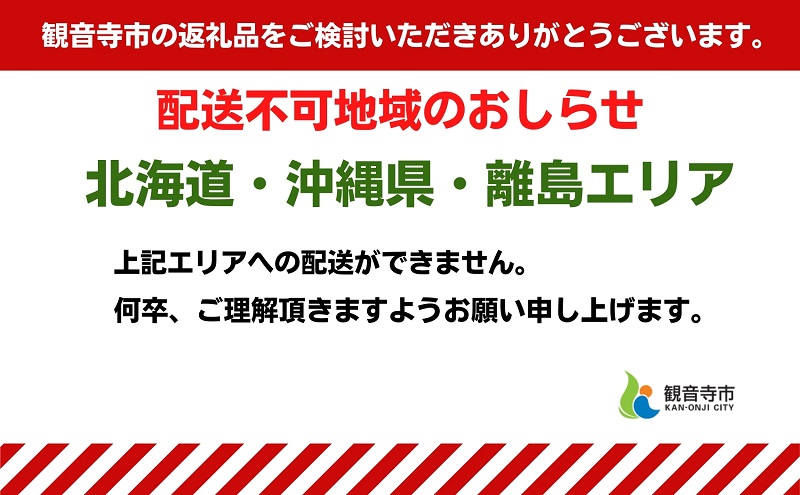 観音寺市の返礼品をご検討いただきありがとうございます。

配送不可地域のおしらせ

北海道・沖縄県・離島エリア

上記エリアへの配送ができません。
何卒、ご理解頂きますようお願い申し上げます。

観音寺市
KAN-ONJI CITY